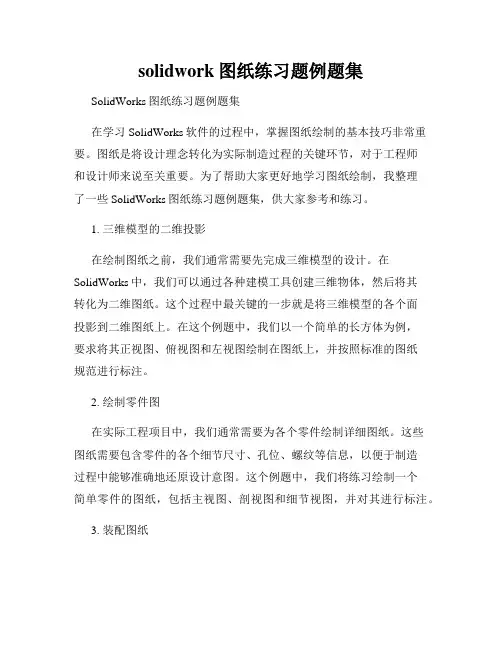 solidwork 图纸练习题例题集

SolidWorks 图纸练习题例题集

在学习 SolidWorks 软件的过程中，掌握图纸绘制的基本技巧非常重要。图纸是将设计理念转化为实际制造过程的关键环节，对于工程师和设计师来说至关重要。为了帮助大家更好地学习图纸绘制，我整理了一些 SolidWorks 图纸练习题例题集，供大家参考和练习。

1. 三维模型的二维投影

在绘制图纸之前，我们通常需要先完成三维模型的设计。在 SolidWorks 中，我们可以通过各种建模工具创建三维物体，然后将其转化为二维图纸。这个过程中最关键的一步就是将三维模型的各个面投影到二维图纸上。在这个例题中，我们以一个简单的长方体为例，要求将其正视图、俯视图和左视图绘制在图纸上，并按照标准的图纸规范进行标注。

2. 绘制零件图

在实际工程项目中，我们通常需要为各个零件绘制详细图纸。这些图纸需要包含零件的各个细节尺寸、孔位、螺纹等信息，以便于制造过程中能够准确地还原设计意图。这个例题中，我们将练习绘制一个简单零件的图纸，包括主视图、剖视图和细节视图，并对其进行标注。

3. 装配图纸